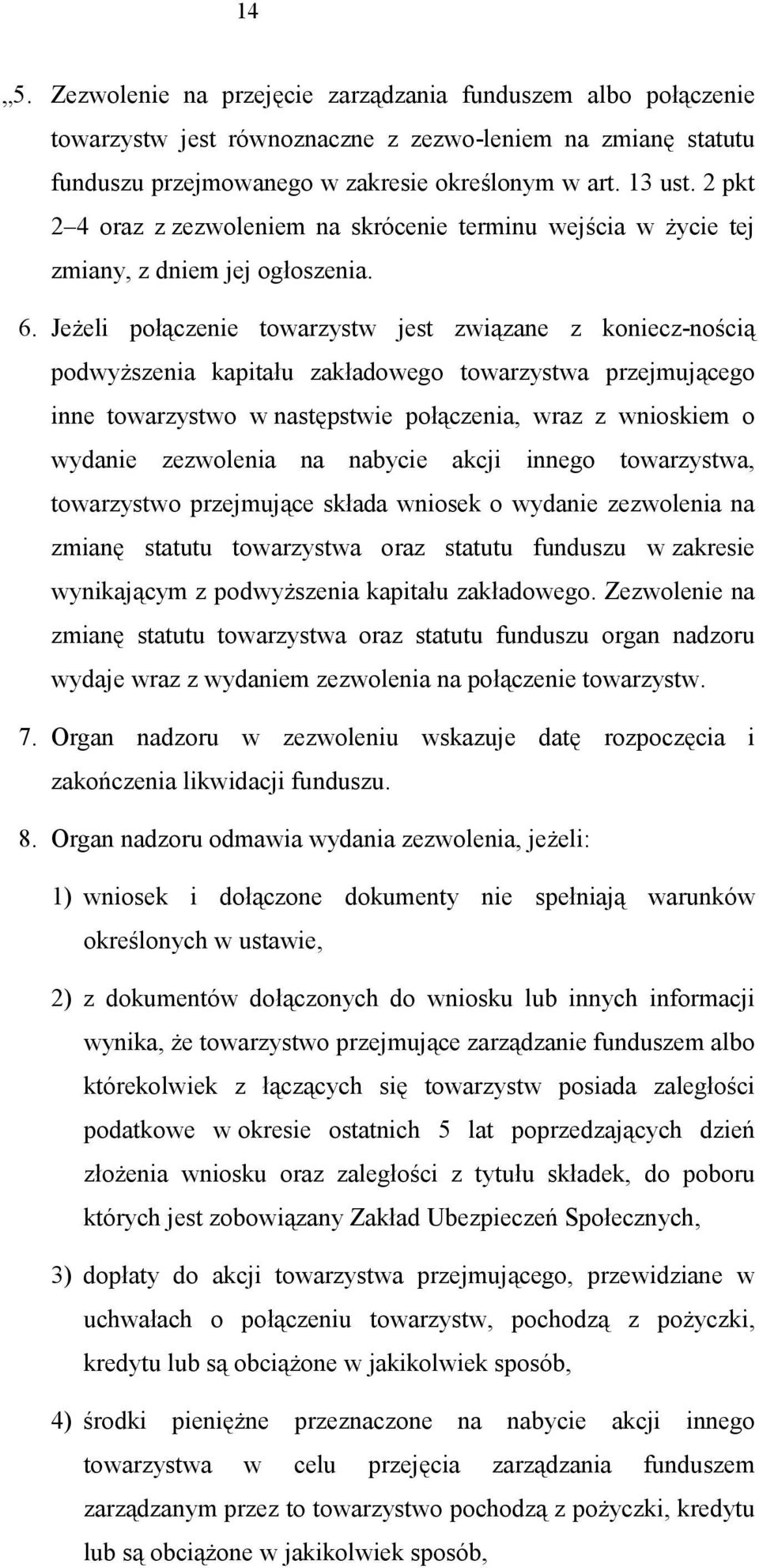 14

„5. Zezwolenie na przejęcie zarządzania funduszem albo połączenie towarzystw jest równoznaczne z zezwo-leniem na zmianę statutu funduszu przejmowanego w zakresie określonym w art. 13 ust. 2 pkt 2–4 oraz z zezwoleniem na skrócenie terminu wejścia w życie tej zmiany, z dniem jej ogłoszenia.

6. Jeżeli połączenie towarzystw jest związane z koniecz-nością podwyższenia kapitału zakładowego towarzystwa przejmującego inne towarzystwo w następstwie połączenia, wraz z wnioskiem o wydanie zezwolenia na nabycie akcji innego towarzystwa, towarzystwo przejmujące składa wniosek o wydanie zezwolenia na zmianę statutu towarzystwa oraz statutu funduszu w zakresie wynikającym z podwyższenia kapitału zakładowego. Zezwolenie na zmianę statutu towarzystwa oraz statutu funduszu organ nadzoru wydaje wraz z wydaniem zezwolenia na połączenie towarzystw.

7. Organ nadzoru w zezwoleniu wskazuje datę rozpoczęcia i zakończenia likwidacji funduszu.

8. Organ nadzoru odmawia wydania zezwolenia, jeżeli:

1) wniosek i dołączone dokumenty nie spełniają warunków określonych w ustawie,

2) z dokumentów dołączonych do wniosku lub innych informacji wynika, że towarzystwo przejmujące zarządzanie funduszem albo którekolwiek z łączących się towarzystw posiada zaległości podatkowe w okresie ostatnich 5 lat poprzedzających dzień złożenia wniosku oraz zaległości z tytułu składek, do poboru których jest zobowiązany Zakład Ubezpieczeń Społecznych,

3) dopłaty do akcji towarzystwa przejmującego, przewidziane w uchwałach o połączeniu towarzystw, pochodzą z pożyczki, kredytu lub są obciążone w jakikolwiek sposób,

4) środki pieniężne przeznaczone na nabycie akcji innego towarzystwa w celu przejęcia zarządzania funduszem zarządzanym przez to towarzystwo pochodzą z pożyczki, kredytu lub są obciążone w jakikolwiek sposób,